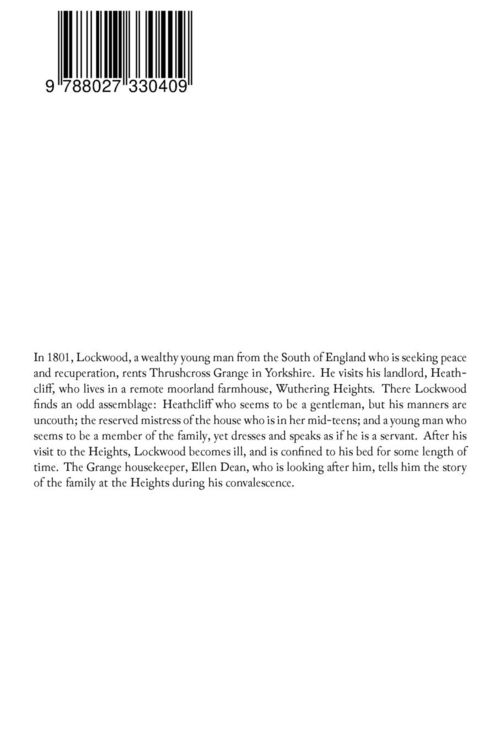 9 788027 330409

In 1801, Lockwood, a wealthy young man from the South of England who is seeking peace and recuperation, rents Thrushcross Grange in Yorkshire. He visits his landlord, Heathcliff, who lives in a remote moorland farmhouse, Wuthering Heights. There Lockwood finds an odd assemblage: Heathcliff who seems to be a gentleman, but his manners are uncouth; the reserved mistress of the house who is in her mid-teens; and a young man who seems to be a member of the family, yet dresses and speaks as if he is a servant. After his visit to the Heights, Lockwood becomes ill, and is confined to his bed for some length of time. The Grange housekeeper, Ellen Dean, who is looking after him, tells him the story of the family at the Heights during his convalescence.